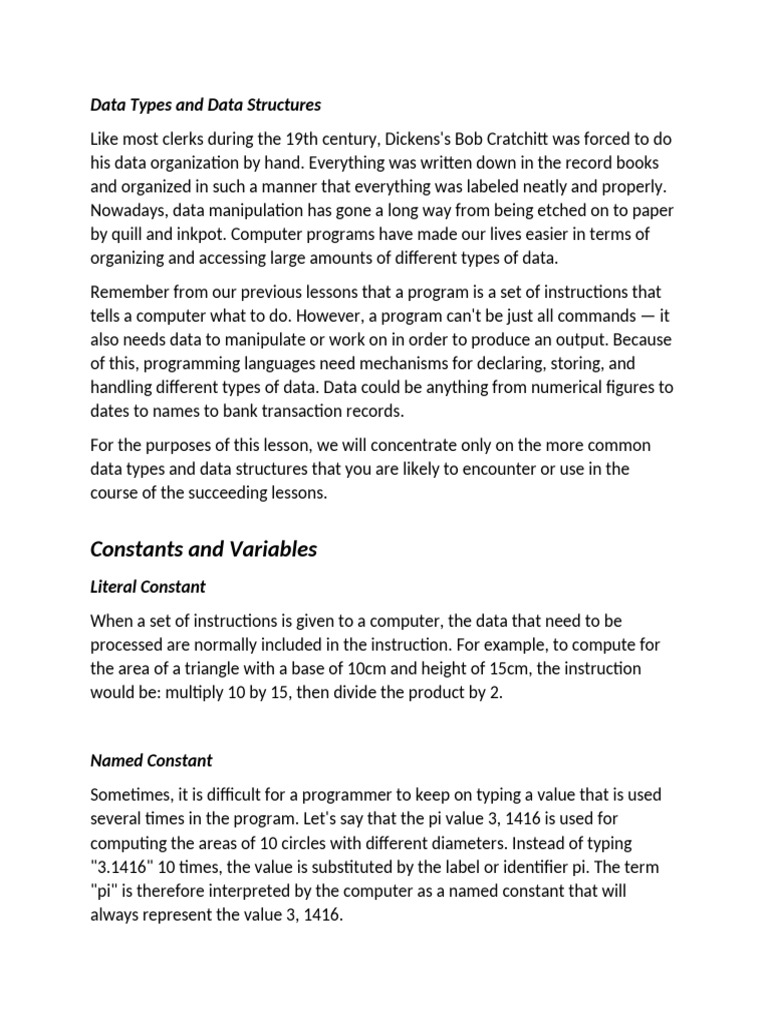 Data Types and Data Structures

Like most clerks during the 19th century, Dickens's Bob Cratchitt was forced to do his data organization by hand. Everything was written down in the record books and organized in such a manner that everything was labeled neatly and properly. Nowadays, data manipulation has gone a long way from being etched on to paper by quill and inkpot. Computer programs have made our lives easier in terms of organizing and accessing large amounts of different types of data.

Remember from our previous lessons that a program is a set of instructions that tells a computer what to do. However, a program can't be just all commands — it also needs data to manipulate or work on in order to produce an output. Because of this, programming languages need mechanisms for declaring, storing, and handling different types of data. Data could be anything from numerical figures to dates to names to bank transaction records.

For the purposes of this lesson, we will concentrate only on the more common data types and data structures that you are likely to encounter or use in the course of the succeeding lessons.

Constants and Variables

Literal Constant

When a set of instructions is given to a computer, the data that need to be processed are normally included in the instruction. For example, to compute for the area of a triangle with a base of 10cm and height of 15cm, the instruction would be: multiply 10 by 15, then divide the product by 2.

Named Constant

Sometimes, it is difficult for a programmer to keep on typing a value that is used several times in the program. Let's say that the pi value 3, 1416 is used for computing the areas of 10 circles with different diameters. Instead of typing "3.1416" 10 times, the value is substituted by the label or identifier pi. The term "pi" is therefore interpreted by the computer as a named constant that will always represent the value 3, 1416.